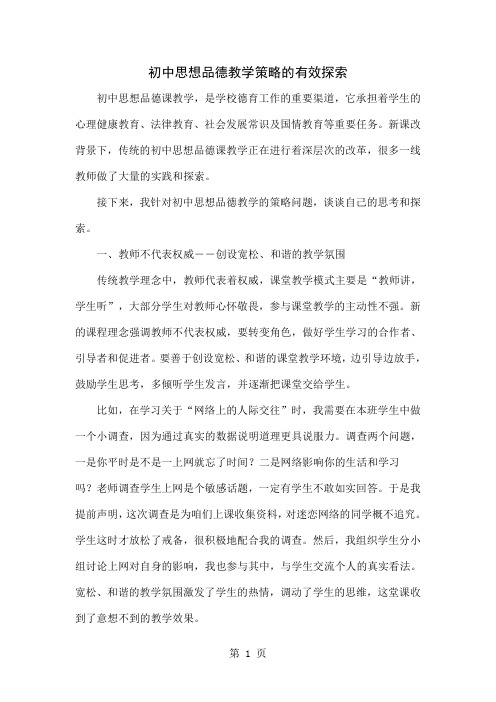 初中思想品德教学策略的有效探索

初中思想品德课教学，是学校德育工作的重要渠道，它承担着学生的心理健康教育、法律教育、社会发展常识及国情教育等重要任务。新课改背景下，传统的初中思想品德课教学正在进行着深层次的改革，很多一线教师做了大量的实践和探索。

接下来，我针对初中思想品德教学的策略问题，谈谈自己的思考和探索。

一、教师不代表权威——创设宽松、和谐的教学氛围

传统教学理念中，教师代表着权威，课堂教学模式主要是“教师讲，学生听”，大部分学生对教师心怀敬畏，参与课堂教学的主动性不强。新的课程理念强调教师不代表权威，要转变角色，做好学生学习的合作者、引导者和促进者。要善于创设宽松、和谐的课堂教学环境，边引导边放手，鼓励学生思考，多倾听学生发言，并逐渐把课堂交给学生。

比如，在学习关于“网络上的人际交往”时，我需要在本班学生中做一个小调查，因为通过真实的数据说明道理更具说服力。调查两个问题，一是你平时是不是一上网就忘了时间？二是网络影响你的生活和学习吗？老师调查学生上网是个敏感话题，一定有学生不敢如实回答。于是我提前声明，这次调查是为咱们上课收集资料，对迷恋网络的同学概不追究。学生这时才放松了戒备，很积极地配合我的调查。然后，我组织学生分小组讨论上网对自身的影响，我也参与其中，与学生交流个人的真实看法。宽松、和谐的教学氛围激发了学生的热情，调动了学生的思维，这堂课收到了意想不到的教学效果。

第 1 页